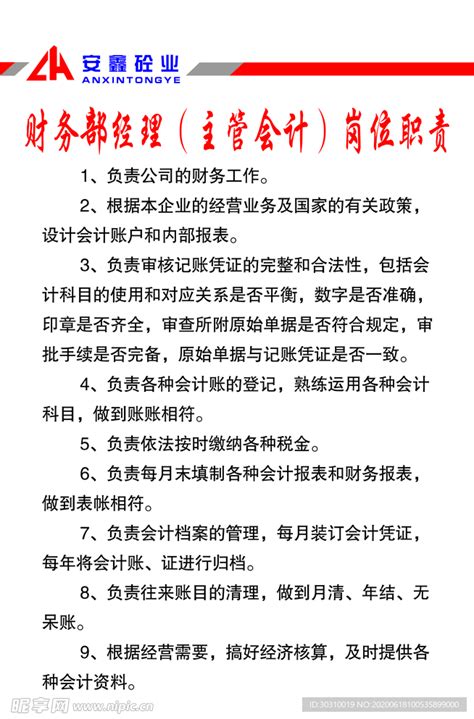 安鑫砼业
ANXINTONGYE

财务部经理（主管会计）岗位职责

1、负责公司的财务工作。

2、根据本企业的经营业务及国家的有关政策，设计会计账户和内部报表。

3、负责审核记账凭证的完整和合法性，包括会计科目的使用和对应关系是否平衡，数字是否准确，印章是否齐全，审查所附原始单据是否符合规定，审批手续是否完备，原始单据与记账凭证是否一致。

4、负责各种会计账的登记，熟练运用各种会计科目，做到账账相符。

5、负责依法按时缴纳各种税金。

6、负责每月末填制各种会计报表和财务报表，做到表帐相符。

7、负责会计档案的管理，每月装订会计凭证，每年将会计账、证进行归档。

8、负责往来账目的清理，做到月清、年结、无呆账。

9、根据经营需要，搞好经济核算，及时提供各种会计资料。

昵享网 www.nipic.cn

ID:30310019 NO:20200618100535899000